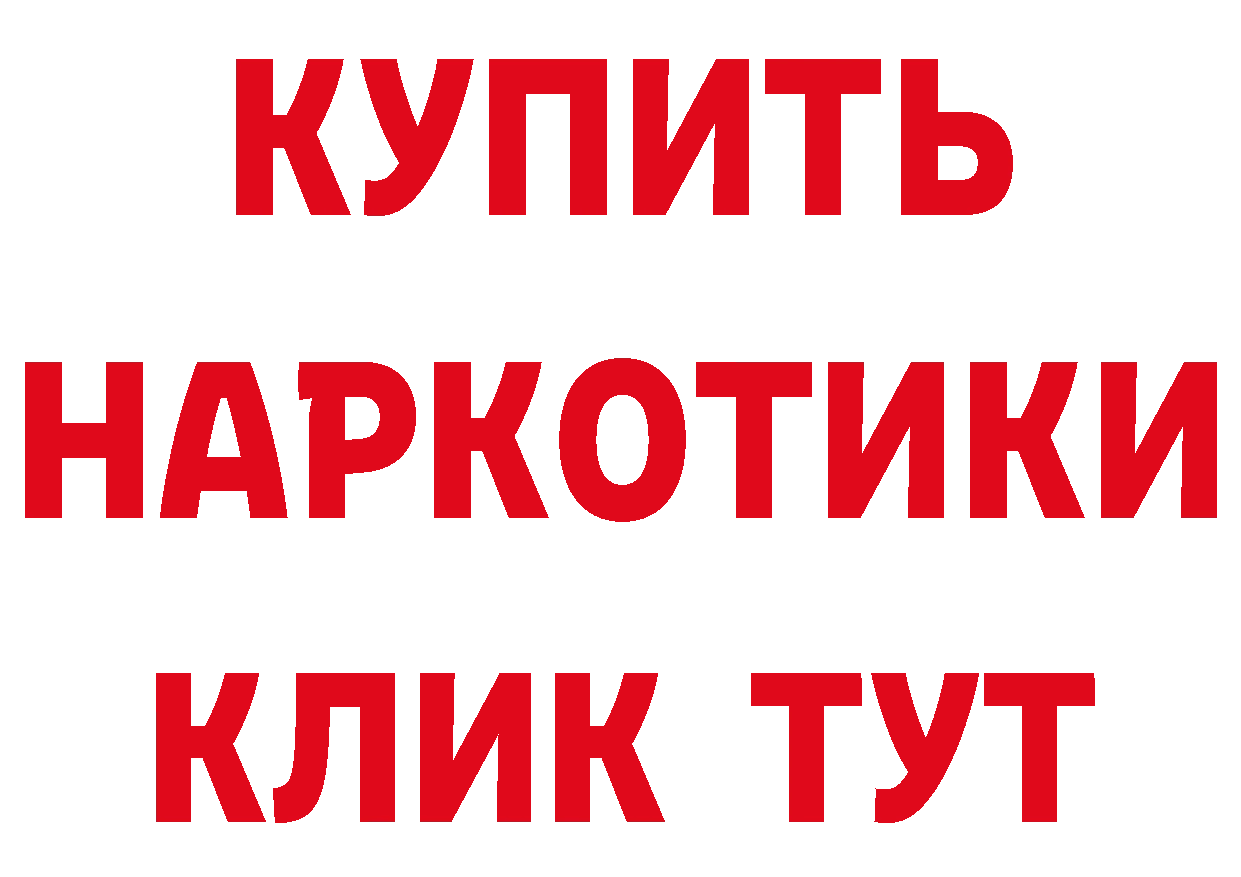 КУПИТЬ
НАРКОТИКИ
КЛИК ТУТ